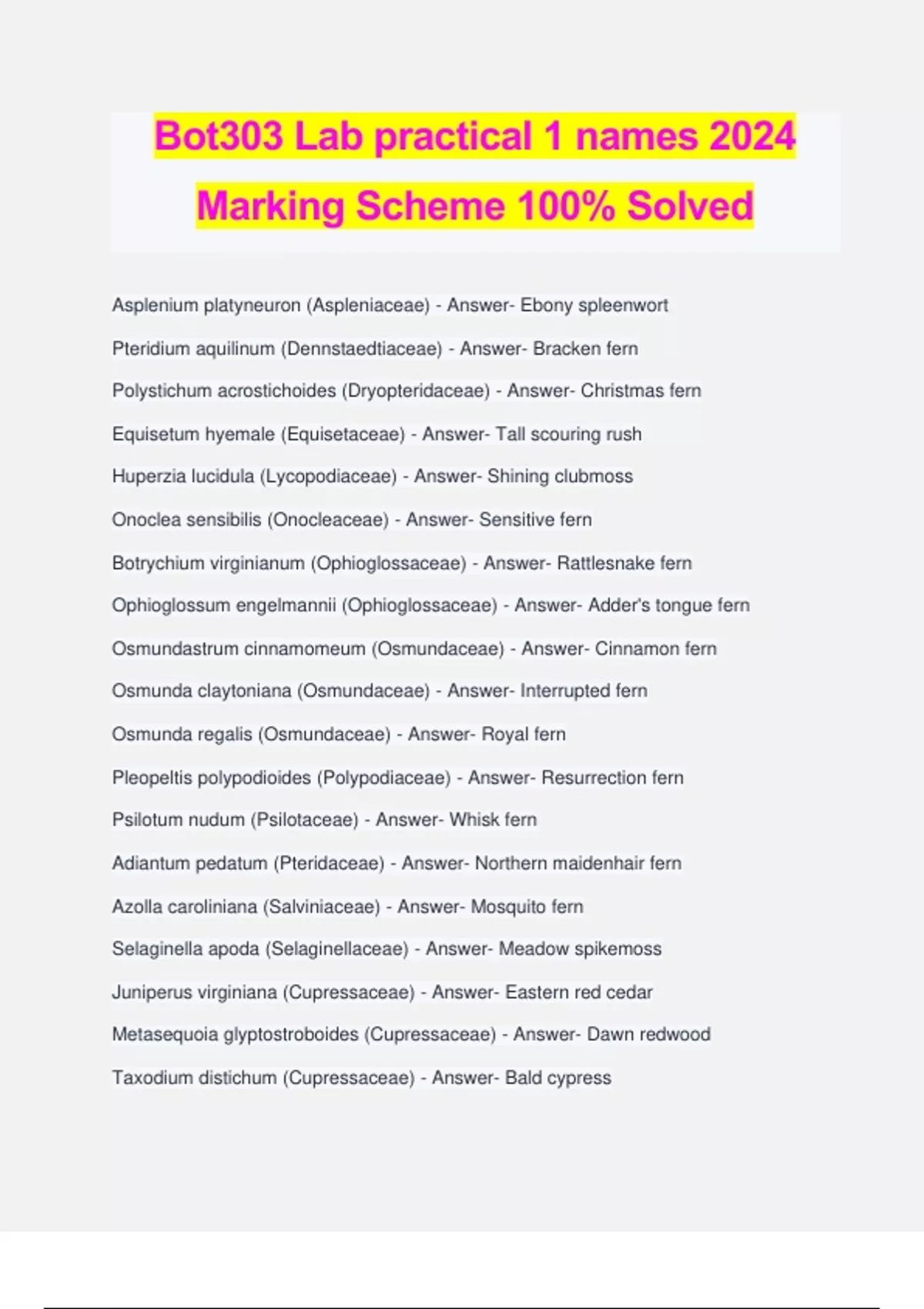 Bot303 Lab practical 1 names 2024 Marking Scheme 100% Solved

Asplenium platyneuron (Aspleniaceae) - Answer- Ebony spleenwort

Pteridium aquilinum (Dennstaedtiaceae) - Answer- Bracken fern

Polystichum acrostichoides (Dryopteridaceae) - Answer- Christmas fern

Equisetum hyemale (Equisetaceae) - Answer- Tall scouring rush

Huperzia lucidula (Lycopodiaceae) - Answer- Shining clubmoss

Onoclea sensibilis (Onocleaceae) - Answer- Sensitive fern

Botrychium virginianum (Ophioglossaceae) - Answer- Rattlesnake fern

Ophioglossum engelmannii (Ophioglossaceae) - Answer- Adder's tongue fern

Osmundastrum cinnamomeum (Osmundaceae) - Answer- Cinnamon fern

Osmunda claytoniana (Osmundaceae) - Answer- Interrupted fern

Osmunda regalis (Osmundaceae) - Answer- Royal fern

Pleopeltis polypodioides (Polypodiaceae) - Answer- Resurrection fern

Psilotum nudum (Psilotaceae) - Answer- Whisk fern

Adiantum pedatum (Pteridaceae) - Answer- Northern maidenhair fern

Azolla caroliniana (Salviniaceae) - Answer- Mosquito fern

Selaginella apoda (Selaginellaceae) - Answer- Meadow spikemoss

Juniperus virginiana (Cupressaceae) - Answer- Eastern red cedar

Metasequoia glyptostroboides (Cupressaceae) - Answer- Dawn redwood

Taxodium distichum (Cupressaceae) - Answer- Bald cypress